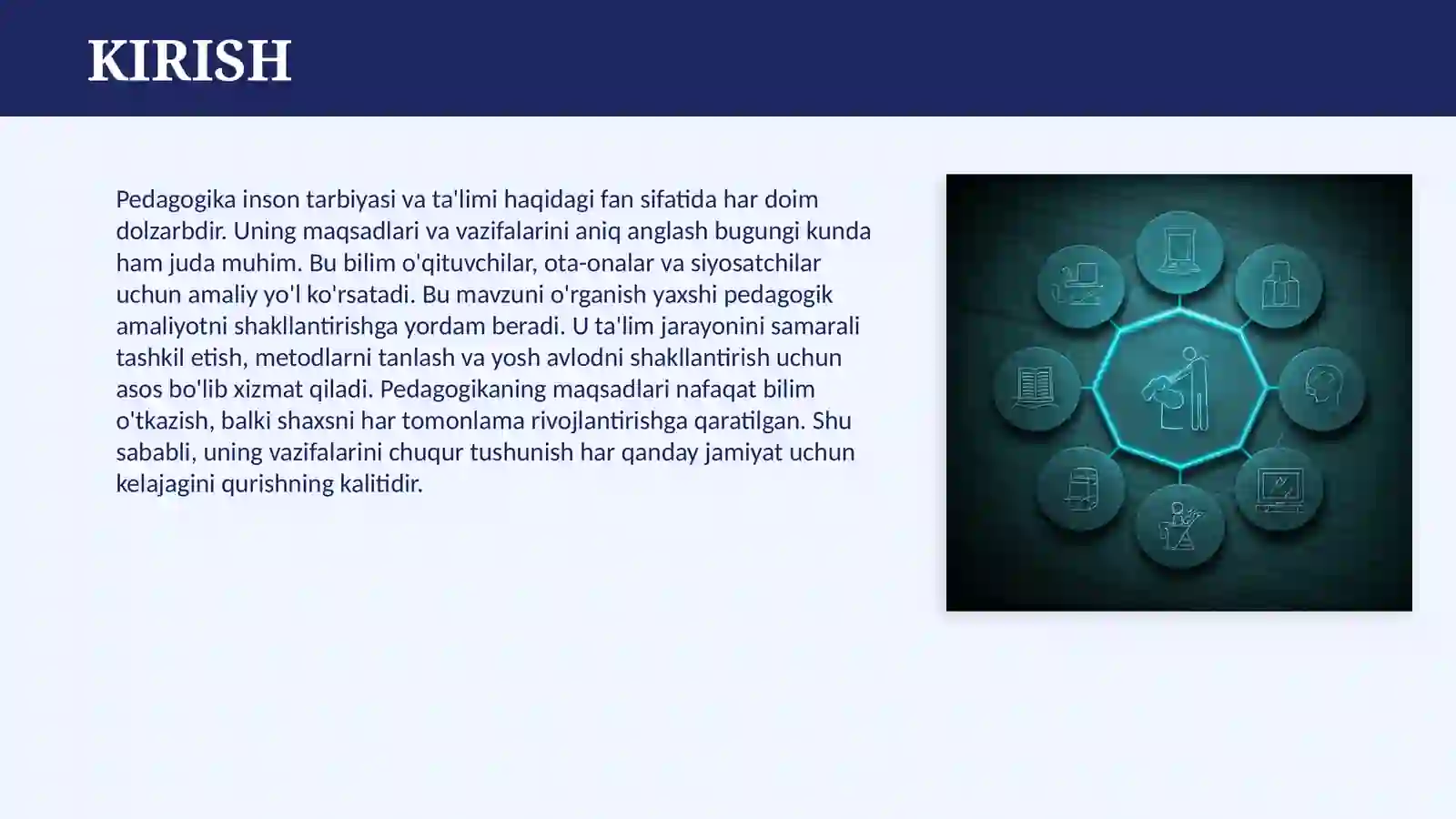 KIRISH

Pedagogika inson tarbiyasi va ta'limi haqidagi fan sifatida har doim dolzarbdir. Uning maqsadlari va vazifalarini aniq anglash bugungi kunda ham juda muhim. Bu bilim o'qituvchilar, ota-onalar va siyosatchilar uchun amaliy yo'l ko'rsatadi. Bu mavzuni o'rganish yaxshi pedagogik amaliyotni shakllantirishga yordam beradi. U ta'lim jarayonini samarali tashkil etish, metodlarni tanlash va yosh avlodni shakllantirish uchun asos bo'lib xizmat qiladi. Pedagogikaning maqsadlari nafaqat bilim o'tkazish, balki shaxsni har tomonlama rivojlantirishga qaratilgan. Shu sababli, uning vazifalarini chuqur tushunish har qanday jamiyat uchun kelajagini qurishning kalitidir.